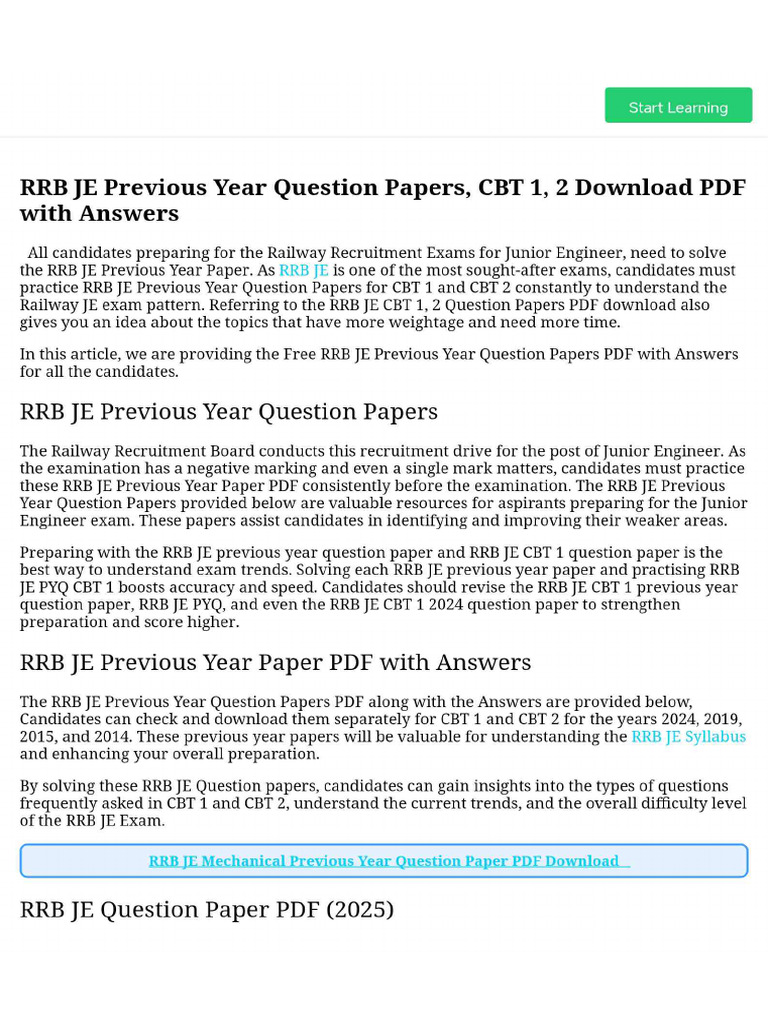 Start Learning

RRB JE Previous Year Question Papers, CBT 1, 2 Download PDF with Answers

All candidates preparing for the Railway Recruitment Exams for Junior Engineer, need to solve the RRB JE Previous Year Paper. As RRB JE is one of the most sought-after exams, candidates must practice RRB JE Previous Year Question Papers for CBT 1 and CBT 2 constantly to understand the Railway JE exam pattern. Referring to the RRB JE CBT 1, 2 Question Papers PDF download also gives you an idea about the topics that have more weightage and need more time.

In this article, we are providing the Free RRB JE Previous Year Question Papers PDF with Answers for all the candidates.

RRB JE Previous Year Question Papers

The Railway Recruitment Board conducts this recruitment drive for the post of Junior Engineer. As the examination has a negative marking and even a single mark matters, candidates must practice these RRB JE Previous Year Paper PDF consistently before the examination. The RRB JE Previous Year Question Papers provided below are valuable resources for aspirants preparing for the Junior Engineer exam. These papers assist candidates in identifying and improving their weaker areas.

Preparing with the RRB JE previous year question paper and RRB JE CBT 1 question paper is the best way to understand exam trends. Solving each RRB JE previous year paper and practising RRB JE PYQ CBT 1 boosts accuracy and speed. Candidates should revise the RRB JE CBT 1 previous year question paper, RRB JE PYQ, and even the RRB JE CBT 1 2024 question paper to strengthen preparation and score higher.

RRB JE Previous Year Paper PDF with Answers

The RRB JE Previous Year Question Papers PDF along with the Answers are provided below, Candidates can check and download them separately for CBT 1 and CBT 2 for the years 2024, 2019, 2015, and 2014. These previous year papers will be valuable for understanding the RRB JE Syllabus and enhancing your overall preparation.

By solving these RRB JE Question papers, candidates can gain insights into the types of questions frequently asked in CBT 1 and CBT 2, understand the current trends, and the overall difficulty level of the RRB JE Exam.

RRB JE Mechanical Previous Year Question Paper PDF Download

RRB JE Question Paper PDF (2025)